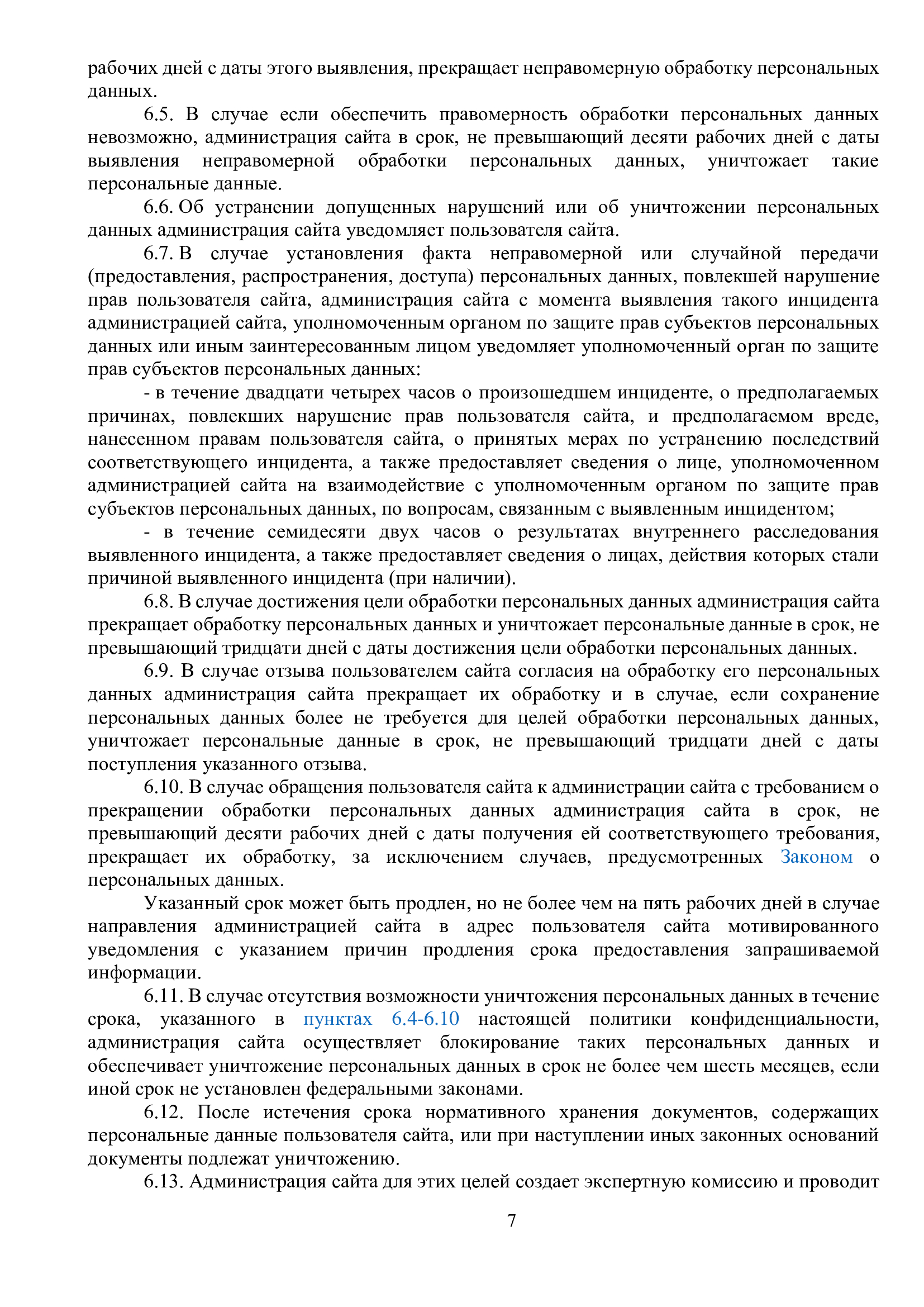 рабочих дней с даты этого выявления, прекращает неправомерную обработку персональных данных.

6.5. В случае если обеспечить правомерность обработки персональных данных невозможно, администрация сайта в срок, не превышающий десяти рабочих дней с даты выявления неправомерной обработки персональных данных, уничтожает такие персональные данные.

6.6. Об устранении допущенных нарушений или об уничтожении персональных данных администрация сайта уведомляет пользователя сайта.

6.7. В случае установления факта неправомерной или случайной передачи (предоставления, распространения, доступа) персональных данных, повлекшей нарушение прав пользователя сайта, администрация сайта с момента выявления такого инцидента администрацией сайта, уполномоченным органом по защите прав субъектов персональных данных или иным заинтересованным лицом уведомляет уполномоченный орган по защите прав субъектов персональных данных:

- в течение двадцати четырех часов о произошедшем инциденте, о предполагаемых причинах, повлекших нарушение прав пользователя сайта, и предполагаемом вреде, нанесенном правам пользователя сайта, о принятых мерах по устранению последствий соответствующего инцидента, а также предоставляет сведения о лице, уполномоченном администрацией сайта на взаимодействие с уполномоченным органом по защите прав субъектов персональных данных, по вопросам, связанным с выявленным инцидентом;

- в течение семидесяти двух часов о результатах внутреннего расследования выявленного инцидента, а также предоставляет сведения о лицах, действия которых стали причиной выявленного инцидента (при наличии).

6.8. В случае достижения цели обработки персональных данных администрация сайта прекращает обработку персональных данных и уничтожает персональные данные в срок, не превышающий тридцати дней с даты достижения цели обработки персональных данных.

6.9. В случае отзыва пользователем сайта согласия на обработку его персональных данных администрация сайта прекращает их обработку и в случае, если сохранение персональных данных более не требуется для целей обработки персональных данных, уничтожает персональные данные в срок, не превышающий тридцати дней с даты поступления указанного отзыва.

6.10. В случае обращения пользователя сайта к администрации сайта с требованием о прекращении обработки персональных данных администрация сайта в срок, не превышающий десяти рабочих дней с даты получения ей соответствующего требования, прекращает их обработку, за исключением случаев, предусмотренных Законом о персональных данных.

Указанный срок может быть продлен, но не более чем на пять рабочих дней в случае направления администрацией сайта в адрес пользователя сайта мотивированного уведомления с указанием причин продления срока предоставления запрашиваемой информации.

6.11. В случае отсутствия возможности уничтожения персональных данных в течение срока, указанного в пунктах 6.4-6.10 настоящей политики конфиденциальности, администрация сайта осуществляет блокирование таких персональных данных и обеспечивает уничтожение персональных данных в срок не более чем шесть месяцев, если иной срок не установлен федеральными законами.

6.12. После истечения срока нормативного хранения документов, содержащих персональные данные пользователя сайта, или при наступлении иных законных оснований документы подлежат уничтожению.

6.13. Администрация сайта для этих целей создает экспертную комиссию и проводит

7